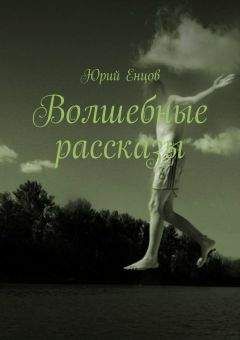 Юрий Енцов

Волшебные рассказы